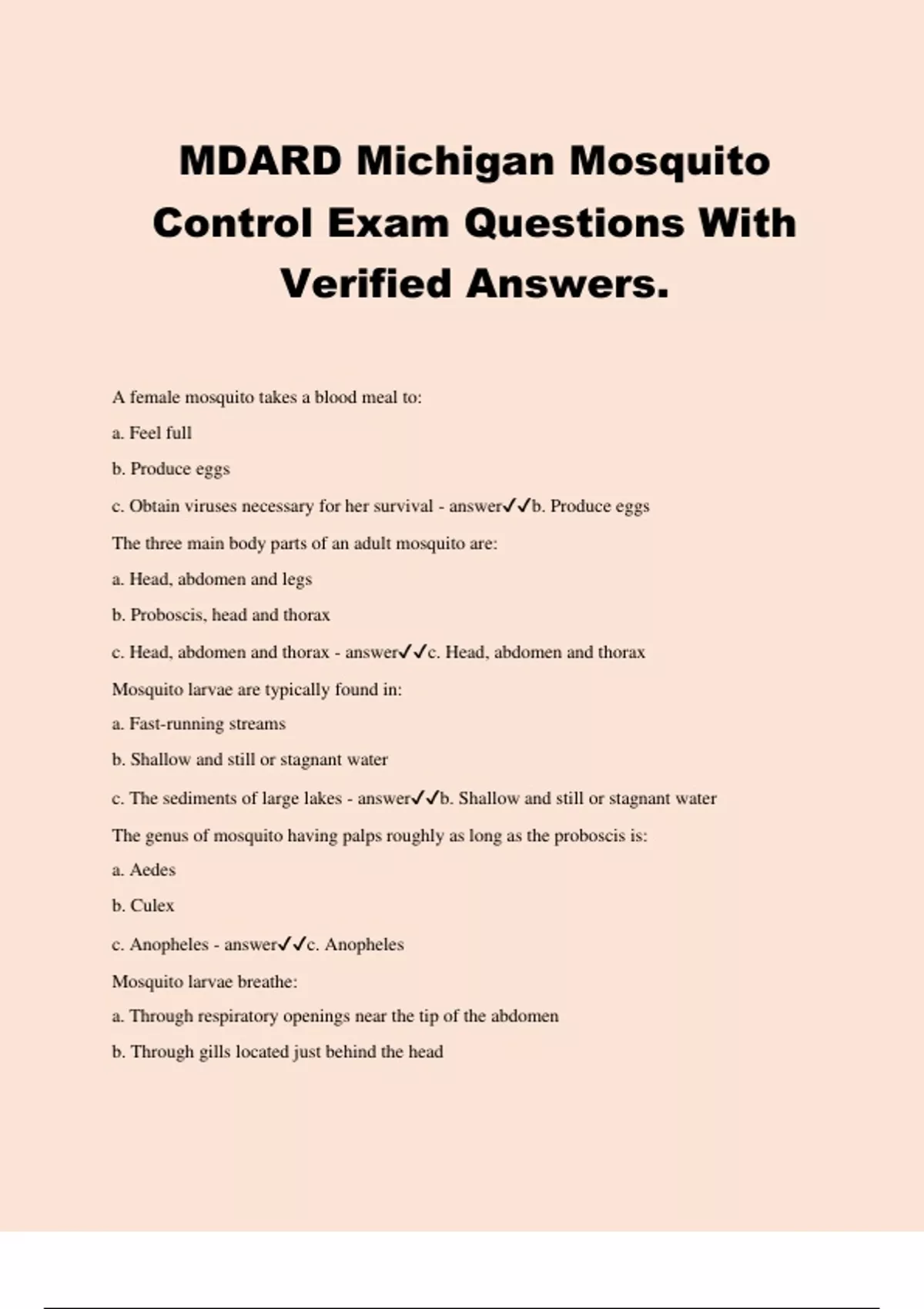 MDARD Michigan Mosquito Control Exam Questions With Verified Answers.

A female mosquito takes a blood meal to:

a. Feel full

b. Produce eggs

c. Obtain viruses necessary for her survival - answer✓✓b. Produce eggs

The three main body parts of an adult mosquito are:

a. Head, abdomen and legs

b. Proboscis, head and thorax

c. Head, abdomen and thorax - answer✓✓c. Head, abdomen and thorax

Mosquito larvae are typically found in:

a. Fast-running streams

b. Shallow and still or stagnant water

c. The sediments of large lakes - answer✓✓b. Shallow and still or stagnant water

The genus of mosquito having palps roughly as long as the proboscis is:

a. Aedes

b. Culex

c. Anopheles - answer✓✓c. Anopheles

Mosquito larvae breathe:

a. Through respiratory openings near the tip of the abdomen

b. Through gills located just behind the head